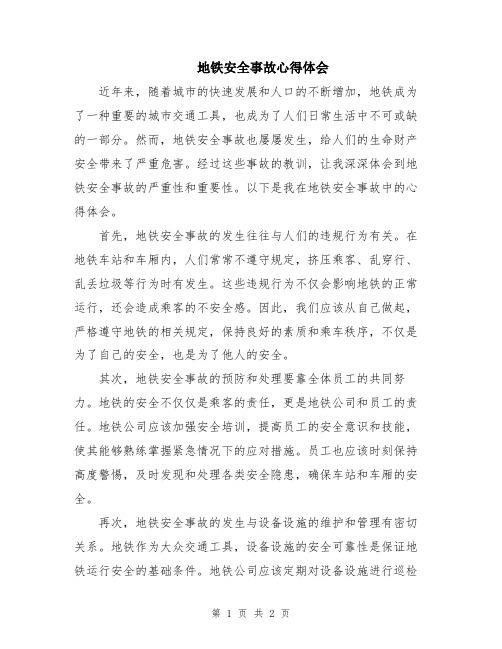 地铁安全事故心得体会

近年来，随着城市的快速发展和人口的不断增加，地铁成为了一种重要的城市交通工具，也成为了人们日常生活中不可或缺的一部分。然而，地铁安全事故也屡屡发生，给人们的生命财产安全带来了严重危害。经过这些事故的教训，让我深深体会到地铁安全事故的严重性和重要性。以下是我在地铁安全事故中的心得体会。

首先，地铁安全事故的发生往往与人们的违规行为有关。在地铁车站和车厢内，人们常常不遵守规定，挤压乘客、乱穿行、乱丢垃圾等行为时有发生。这些违规行为不仅会影响地铁的正常运行，还会造成乘客的不安全感。因此，我们应该从自己做起，严格遵守地铁的相关规定，保持良好的素质和乘车秩序，不仅是为了自己的安全，也是为了他人的安全。

其次，地铁安全事故的预防和处理要靠全体员工的共同努力。地铁的安全不仅仅是乘客的责任，更是地铁公司和员工的责任。地铁公司应该加强安全培训，提高员工的安全意识和技能，使其能够熟练掌握紧急情况下的应对措施。员工也应该时刻保持高度警惕，及时发现和处理各类安全隐患，确保车站和车厢的安全。

再次，地铁安全事故的发生与设备设施的维护和管理有密切关系。地铁作为大众交通工具，设备设施的安全可靠性是保证地铁运行安全的基础条件。地铁公司应该定期对设备设施进行巡检

第 1 页 共 2 页